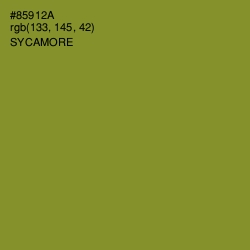 #85912A
rgb(133, 145, 42)
SYCAMORE